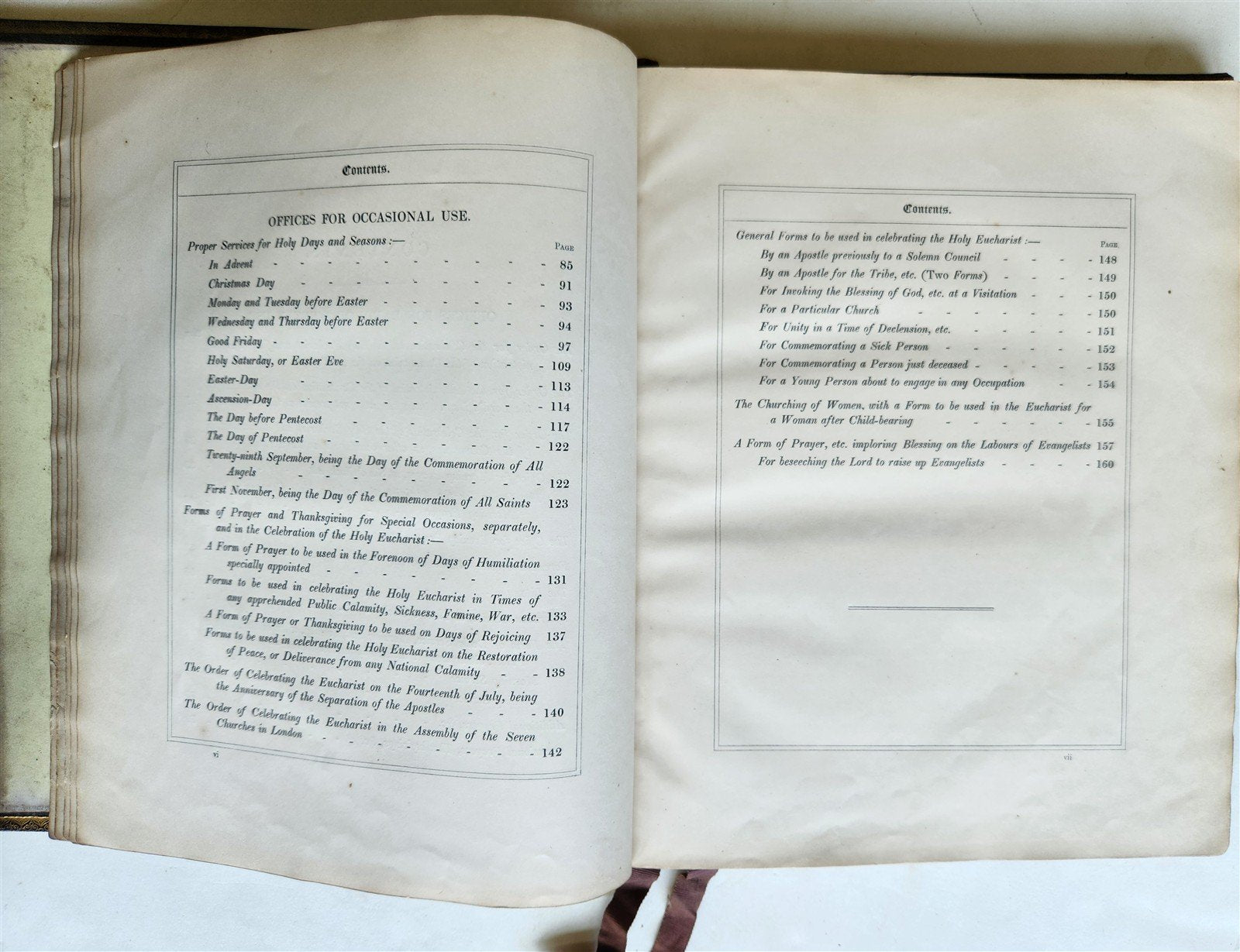 Contents.

OFFICES FOR OCCASIONAL USE.

Proper Services for Holy Days and Seasons :—

PAGE

In Advent 85

Christmas Day 91

Monday and Tuesday before Easter 93

Wednesday and Thursday before Easter 94

Good Friday 97

Holy Saturday, or Easter Eve 109

Easter-Day 113

Ascension-Day 114

The Day before Pentecost 117

The Day of Pentecost 122

Twenty-ninth September, being the Day of the Commemoration of All Angels 122

First November, being the Day of the Commemoration of All Saints 123

Forms of Prayer and Thanksgiving for Special Occasions, separately, and in the Celebration of the Holy Eucharist :—

A Form of Prayer to be used in the Forenoon of Days of Humiliation specially appointed 131

Forms to be used in celebrating the Holy Eucharist in Times of any apprehended Public Calamity, Sickness, Famine, War, etc. 133

A Form of Prayer or Thanksgiving to be used on Days of Rejoicing 137

Forms to be used in celebrating the Holy Eucharist on the Restoration of Peace, or Deliverance from any National Calamity 138

The Order of Celebrating the Eucharist on the Fourteenth of July, being the Anniversary of the Separation of the Apostles 140

The Order of Celebrating the Eucharist in the Assembly of the Seven Churches in London 142

vi

Contents.

General Forms to be used in celebrating the Holy Eucharist :—

PAGE

By an Apostle previously to a Solemn Council 148

By an Apostle for the Tribe, etc. (Two Forms) 149

For Invoking the Blessing of God, etc. at a Visitation 150

For a Particular Church 150

For Unity in a Time of Declension, etc. 151

For Commemorating a Sick Person 152

For Commemorating a Person just deceased 153

For a Young Person about to engage in any Occupation 154

The Churching of Women, with a Form to be used in the Eucharist for a Woman after Child-bearing 155

A Form of Prayer, etc. imploring Blessing on the Labours of Evangelists 157

For beseeching the Lord to raise up Evangelists 160

vii